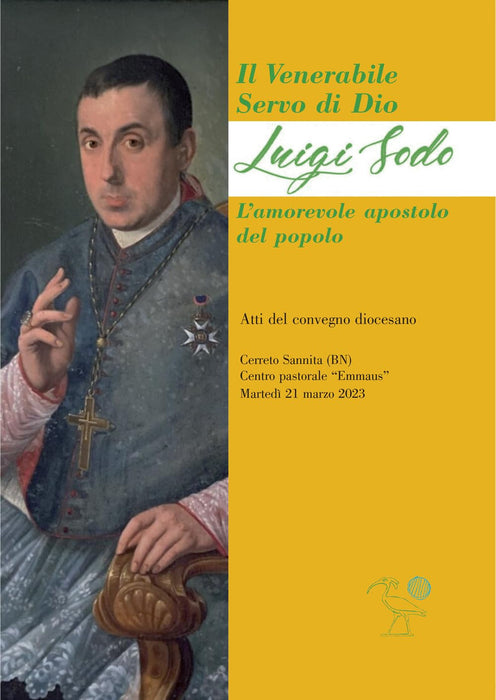 Il Venerabile
Servo di Dio

Luigi Sodo

L'amorevole apostolo
del popolo

Atti del convegno diocesano

Cerreto Sannita (BN)
Centro pastorale "Emmaus"
Martedì 21 marzo 2023